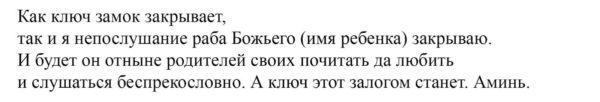 Как ключ замок закрывает,
так и я непослушание раба Божьего (имя ребенка) закрываю.
И будет он отныне родителей своих почитать да любить
и слушаться беспрекословно. А ключ этот залогом станет. Аминь.